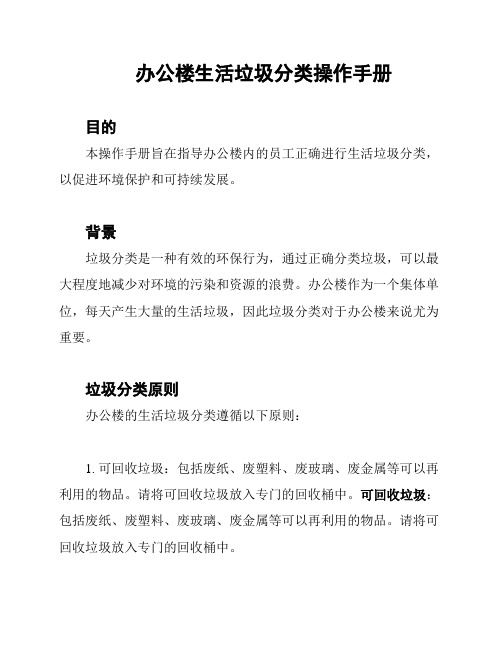 办公楼生活垃圾分类操作手册

目的

本操作手册旨在指导办公楼内的员工正确进行生活垃圾分类，以促进环境保护和可持续发展。

背景

垃圾分类是一种有效的环保行为，通过正确分类垃圾，可以最大程度地减少对环境的污染和资源的浪费。办公楼作为一个集体单位，每天产生大量的生活垃圾，因此垃圾分类对于办公楼来说尤为重要。

垃圾分类原则

办公楼的生活垃圾分类遵循以下原则：

1. 可回收垃圾：包括废纸、废塑料、废玻璃、废金属等可以再利用的物品。请将可回收垃圾放入专门的回收桶中。可回收垃圾：包括废纸、废塑料、废玻璃、废金属等可以再利用的物品。请将可回收垃圾放入专门的回收桶中。